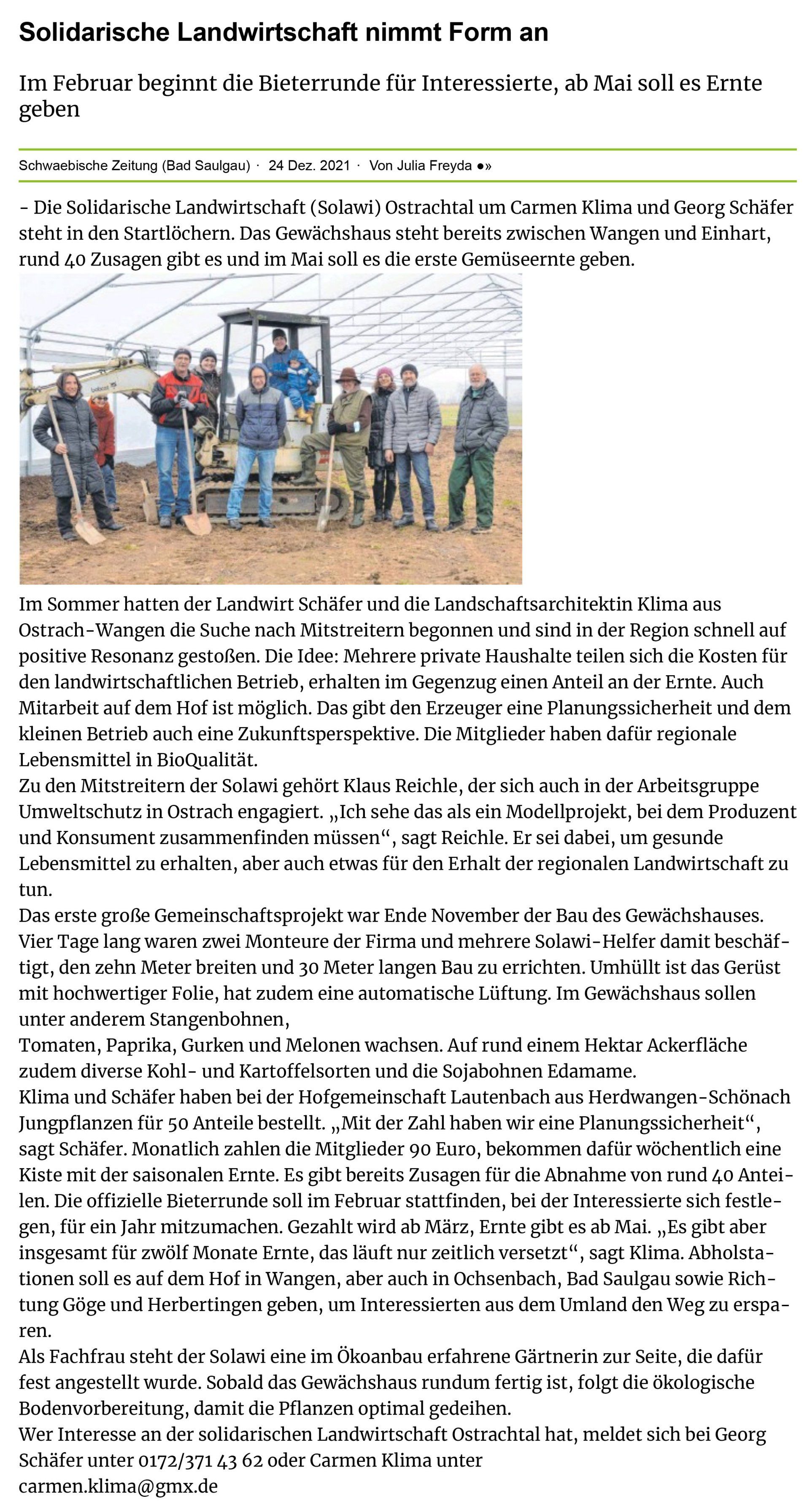 Solidarische Landwirtschaft nimmt Form an

Im Februar beginnt die Bieterrunde für Interessierte, ab Mai soll es Ernte geben

Schwaebische Zeitung (Bad Saulgau) · 24 Dez. 2021 · Von Julia Freyda ●»

- Die Solidarische Landwirtschaft (Solawi) Ostrachtal um Carmen Klima und Georg Schäfer steht in den Startlöchern. Das Gewächshaus steht bereits zwischen Wangen und Einhart, rund 40 Zusagen gibt es und im Mai soll es die erste Gemüseernte geben.

bobcat

Im Sommer hatten der Landwirt Schäfer und die Landschaftsarchitektin Klima aus Ostrach-Wangen die Suche nach Mitstreitern begonnen und sind in der Region schnell auf positive Resonanz gestoßen. Die Idee: Mehrere private Haushalte teilen sich die Kosten für den landwirtschaftlichen Betrieb, erhalten im Gegenzug einen Anteil an der Ernte. Auch Mitarbeit auf dem Hof ist möglich. Das gibt den Erzeuger eine Planungssicherheit und dem kleinen Betrieb auch eine Zukunftsperspektive. Die Mitglieder haben dafür regionale Lebensmittel in BioQualität.
Zu den Mitstreitern der Solawi gehört Klaus Reichle, der sich auch in der Arbeitsgruppe Umweltschutz in Ostrach engagiert. „Ich sehe das als ein Modellprojekt, bei dem Produzent und Konsument zusammenfinden müssen“, sagt Reichle. Er sei dabei, um gesunde Lebensmittel zu erhalten, aber auch etwas für den Erhalt der regionalen Landwirtschaft zu tun.
Das erste große Gemeinschaftsprojekt war Ende November der Bau des Gewächshauses. Vier Tage lang waren zwei Monteure der Firma und mehrere Solawi-Helfer damit beschäftigt, den zehn Meter breiten und 30 Meter langen Bau zu errichten. Umhüllt ist das Gerüst mit hochwertiger Folie, hat zudem eine automatische Lüftung. Im Gewächshaus sollen unter anderem Stangenbohnen,
Tomaten, Paprika, Gurken und Melonen wachsen. Auf rund einem Hektar Ackerfläche zudem diverse Kohl- und Kartoffelsorten und die Sojabohnen Edamame.
Klima und Schäfer haben bei der Hofgemeinschaft Lautenbach aus Herdwangen-Schönach Jungpflanzen für 50 Anteile bestellt. „Mit der Zahl haben wir eine Planungssicherheit“, sagt Schäfer. Monatlich zahlen die Mitglieder 90 Euro, bekommen dafür wöchentlich eine Kiste mit der saisonalen Ernte. Es gibt bereits Zusagen für die Abnahme von rund 40 Anteilen. Die offizielle Bieterrunde soll im Februar stattfinden, bei der Interessierte sich festlegen, für ein Jahr mitzumachen. Gezahlt wird ab März, Ernte gibt es ab Mai. „Es gibt aber insgesamt für zwölf Monate Ernte, das läuft nur zeitlich versetzt“, sagt Klima. Abholstationen soll es auf dem Hof in Wangen, aber auch in Ochsenbach, Bad Saulgau sowie Richtung Göge und Herbertingen geben, um Interessierten aus dem Umland den Weg zu ersparen.
Als Fachfrau steht der Solawi eine im Ökoanbau erfahrene Gärtnerin zur Seite, die dafür fest angestellt wurde. Sobald das Gewächshaus rundum fertig ist, folgt die ökologische Bodenvorbereitung, damit die Pflanzen optimal gedeihen.
Wer Interesse an der solidarischen Landwirtschaft Ostrachtal hat, meldet sich bei Georg Schäfer unter 0172/371 43 62 oder Carmen Klima unter carmen.klima@gmx.de